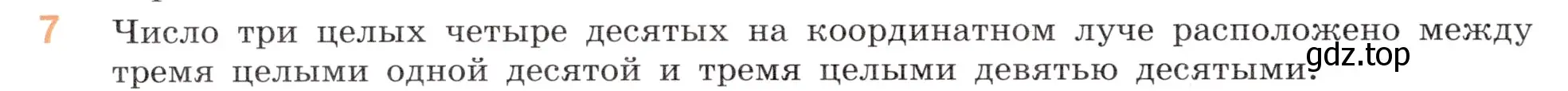 7 Число три целых четыре десятых на координатном луче расположено между тремя целыми одной десятой и тремя целыми девятью десятыми.

gdz.top